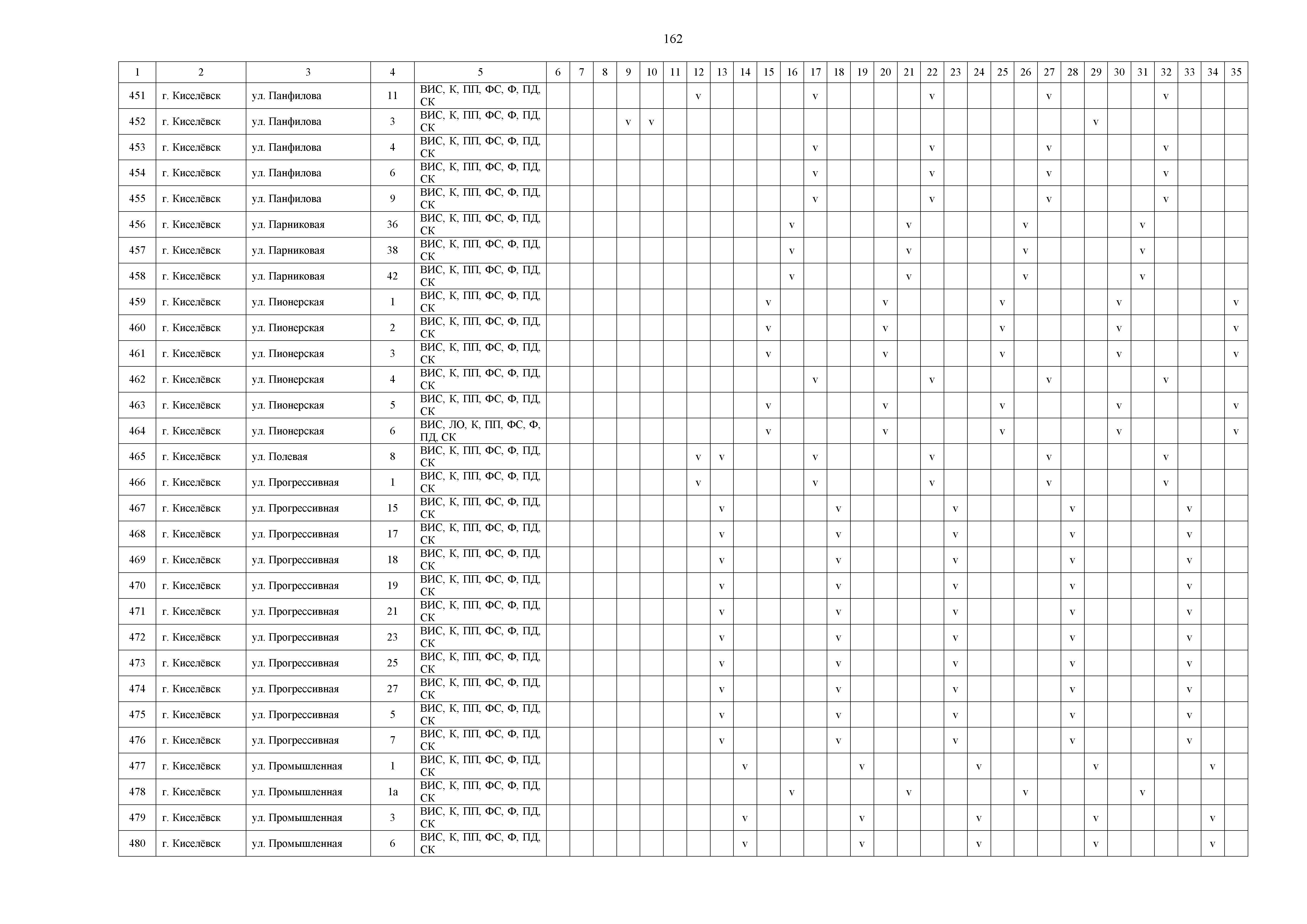 162

| 1 | 2 | 3 | 4 | 5 | 6 | 7 | 8 | 9 | 10 | 11 | 12 | 13 | 14 | 15 | 16 | 17 | 18 | 19 | 20 | 21 | 22 | 23 | 24 | 25 | 26 | 27 | 28 | 29 | 30 | 31 | 32 | 33 | 34 | 35 |
|---|---|---|---|---|---|---|---|---|---|---|---|---|---|---|---|---|---|---|---|---|---|---|---|---|---|---|---|---|---|---|---|---|---|---|
| 451 | г. Киселёвск | ул. Панфилова | 11 | ВИС, К, ПП, ФС, Ф, ПД, СК | | | | | | | v | | | | | v | | | | | v | | | | | v | | | | | v | | | |
| 452 | г. Киселёвск | ул. Панфилова | 3 | ВИС, К, ПП, ФС, Ф, ПД, СК | | | | v | v | | | | | | | | | | | | | | | | | | | v | | | | | | |
| 453 | г. Киселёвск | ул. Панфилова | 4 | ВИС, К, ПП, ФС, Ф, ПД, СК | | | | | | | | | | | | v | | | | | v | | | | | v | | | | | v | | | |
| 454 | г. Киселёвск | ул. Панфилова | 6 | ВИС, К, ПП, ФС, Ф, ПД, СК | | | | | | | | | | | | v | | | | | v | | | | | v | | | | | v | | | |
| 455 | г. Киселёвск | ул. Панфилова | 9 | ВИС, К, ПП, ФС, Ф, ПД, СК | | | | | | | | | | | | v | | | | | v | | | | | v | | | | | v | | | |
| 456 | г. Киселёвск | ул. Парниковая | 36 | ВИС, К, ПП, ФС, Ф, ПД, СК | | | | | | | | | | | v | | | | | v | | | | | v | | | | | v | | | | |
| 457 | г. Киселёвск | ул. Парниковая | 38 | ВИС, К, ПП, ФС, Ф, ПД, СК | | | | | | | | | | | v | | | | | v | | | | | v | | | | | v | | | | |
| 458 | г. Киселёвск | ул. Парниковая | 42 | ВИС, К, ПП, ФС, Ф, ПД, СК | | | | | | | | | | | v | | | | | v | | | | | v | | | | | v | | | | |
| 459 | г. Киселёвск | ул. Пионерская | 1 | ВИС, К, ПП, ФС, Ф, ПД, СК | | | | | | | | | | v | | | | | v | | | | | v | | | | | v | | | | | v |
| 460 | г. Киселёвск | ул. Пионерская | 2 | ВИС, К, ПП, ФС, Ф, ПД, СК | | | | | | | | | | v | | | | | v | | | | | v | | | | | v | | | | | v |
| 461 | г. Киселёвск | ул. Пионерская | 3 | ВИС, К, ПП, ФС, Ф, ПД, СК | | | | | | | | | | v | | | | | v | | | | | v | | | | | v | | | | | v |
| 462 | г. Киселёвск | ул. Пионерская | 4 | ВИС, К, ПП, ФС, Ф, ПД, СК | | | | | | | | | | | | v | | | | | v | | | | | v | | | | | v | | | |
| 463 | г. Киселёвск | ул. Пионерская | 5 | ВИС, К, ПП, ФС, Ф, ПД, СК | | | | | | | | | | v | | | | | v | | | | | v | | | | | v | | | | | v |
| 464 | г. Киселёвск | ул. Пионерская | 6 | ВИС, ЛО, К, ПП, ФС, Ф, ПД, СК | | | | | | | | | | v | | | | | v | | | | | v | | | | | v | | | | | v |
| 465 | г. Киселёвск | ул. Полевая | 8 | ВИС, К, ПП, ФС, Ф, ПД, СК | | | | | | | v | v | | | | v | | | | | v | | | | | v | | | | | v | | | |
| 466 | г. Киселёвск | ул. Прогрессивная | 1 | ВИС, К, ПП, ФС, Ф, ПД, СК | | | | | | | v | | | | | v | | | | | v | | | | | v | | | | | v | | | |
| 467 | г. Киселёвск | ул. Прогрессивная | 15 | ВИС, К, ПП, ФС, Ф, ПД, СК | | | | | | | | v | | | | | v | | | | | v | | | | | v | | | | | v | | |
| 468 | г. Киселёвск | ул. Прогрессивная | 17 | ВИС, К, ПП, ФС, Ф, ПД, СК | | | | | | | | v | | | | | v | | | | | v | | | | | v | | | | | v | | |
| 469 | г. Киселёвск | ул. Прогрессивная | 18 | ВИС, К, ПП, ФС, Ф, ПД, СК | | | | | | | | v | | | | | v | | | | | v | | | | | v | | | | | v | | |
| 470 | г. Киселёвск | ул. Прогрессивная | 19 | ВИС, К, ПП, ФС, Ф, ПД, СК | | | | | | | | v | | | | | v | | | | | v | | | | | v | | | | | v | | |
| 471 | г. Киселёвск | ул. Прогрессивная | 21 | ВИС, К, ПП, ФС, Ф, ПД, СК | | | | | | | | v | | | | | v | | | | | v | | | | | v | | | | | v | | |
| 472 | г. Киселёвск | ул. Прогрессивная | 23 | ВИС, К, ПП, ФС, Ф, ПД, СК | | | | | | | | v | | | | | v | | | | | v | | | | | v | | | | | v | | |
| 473 | г. Киселёвск | ул. Прогрессивная | 25 | ВИС, К, ПП, ФС, Ф, ПД, СК | | | | | | | | v | | | | | v | | | | | v | | | | | v | | | | | v | | |
| 474 | г. Киселёвск | ул. Прогрессивная | 27 | ВИС, К, ПП, ФС, Ф, ПД, СК | | | | | | | | v | | | | | v | | | | | v | | | | | v | | | | | v | | |
| 475 | г. Киселёвск | ул. Прогрессивная | 5 | ВИС, К, ПП, ФС, Ф, ПД, СК | | | | | | | | v | | | | | v | | | | | v | | | | | v | | | | | v | | |
| 476 | г. Киселёвск | ул. Прогрессивная | 7 | ВИС, К, ПП, ФС, Ф, ПД, СК | | | | | | | | v | | | | | v | | | | | v | | | | | v | | | | | v | | |
| 477 | г. Киселёвск | ул. Промышленная | 1 | ВИС, К, ПП, ФС, Ф, ПД, СК | | | | | | | | | v | | | | | v | | | | | v | | | | | v | | | | | v | |
| 478 | г. Киселёвск | ул. Промышленная | 1а | ВИС, К, ПП, ФС, Ф, ПД, СК | | | | | | | | | | | v | | | | | v | | | | | v | | | | | v | | | | |
| 479 | г. Киселёвск | ул. Промышленная | 3 | ВИС, К, ПП, ФС, Ф, ПД, СК | | | | | | | | | v | | | | | v | | | | | v | | | | | v | | | | | v | |
| 480 | г. Киселёвск | ул. Промышленная | 6 | ВИС, К, ПП, ФС, Ф, ПД, СК | | | | | | | | | v | | | | | v | | | | | v | | | | | v | | | | | v | |